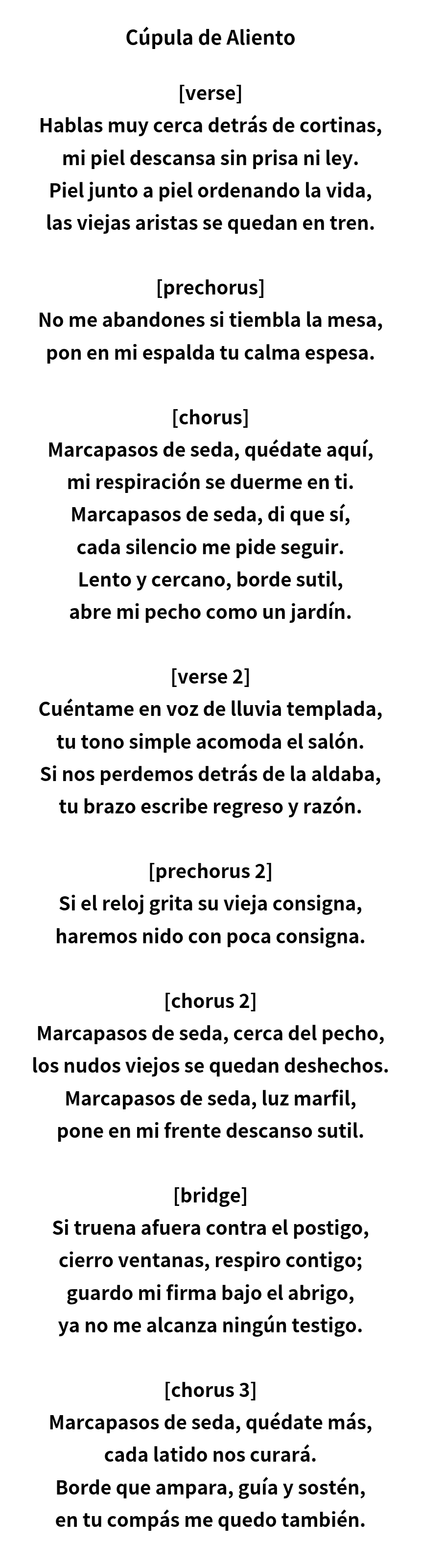 Cúpula de Aliento

[verse]
Hablas muy cerca detrás de cortinas,
mi piel descansa sin prisa ni ley.
Piel junto a piel ordenando la vida,
las viejas aristas se quedan en tren.

[prechorus]
No me abandones si tiembla la mesa,
pon en mi espalda tu calma espesa.

[chorus]
Marcapasos de seda, quédate aquí,
mi respiración se duerme en ti.
Marcapasos de seda, di que sí,
cada silencio me pide seguir.
Lento y cercano, borde sutil,
abre mi pecho como un jardín.

[verse 2]
Cuéntame en voz de lluvia templada,
tu tono simple acomoda el salón.
Si nos perdemos detrás de la aldaba,
tu brazo escribe regreso y razón.

[prechorus 2]
Si el reloj grita su vieja consigna,
haremos nido con poca consigna.

[chorus 2]
Marcapasos de seda, cerca del pecho,
los nudos viejos se quedan deshechos.
Marcapasos de seda, luz marfil,
pone en mi frente descanso sutil.

[bridge]
Si truena afuera contra el postigo,
cierro ventanas, respiro contigo;
guardo mi firma bajo el abrigo,
ya no me alcanza ningún testigo.

[chorus 3]
Marcapasos de seda, quédate más,
cada latido nos curará.
Borde que ampara, guía y sostén,
en tu compás me quedo también.